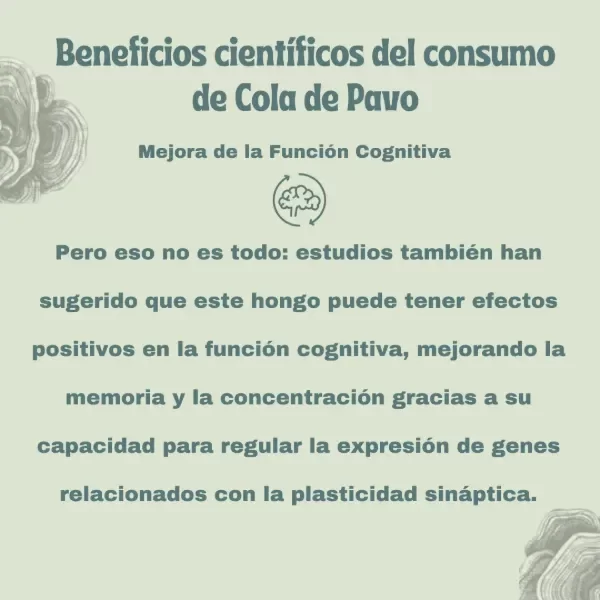 Beneficios científicos del consumo de Cola de Pavo

Mejora de la Función Cognitiva

Pero eso no es todo: estudios también han sugerido que este hongo puede tener efectos positivos en la función cognitiva, mejorando la memoria y la concentración gracias a su capacidad para regular la expresión de genes relacionados con la plasticidad sináptica.